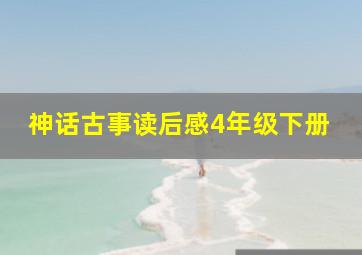 神话古事读后感4年级下册